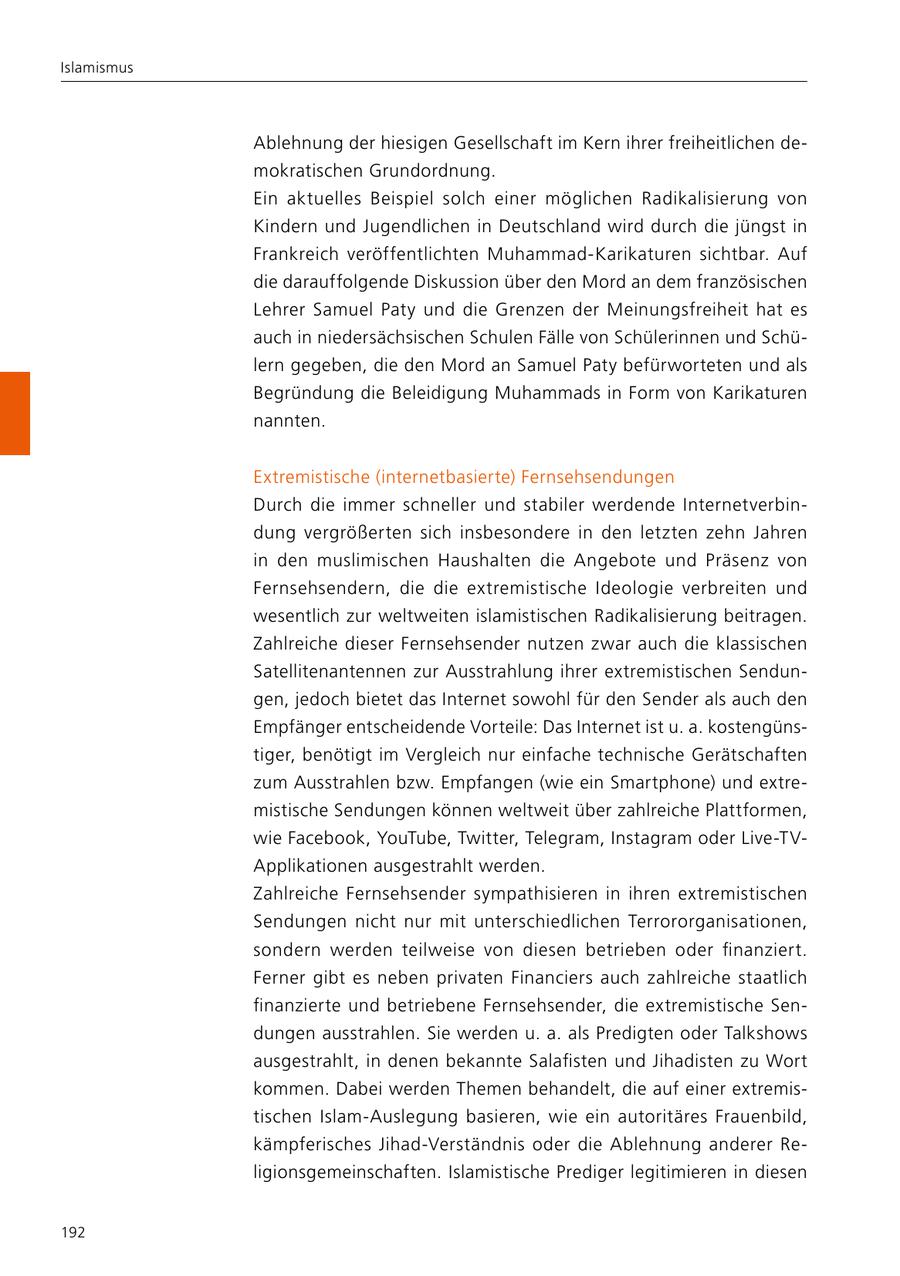 Islamismus

Ablehnung der hiesigen Gesellschaft im Kern ihrer freiheitlichen demokratischen Grundordnung.
Ein aktuelles Beispiel solch einer möglichen Radikalisierung von Kindern und Jugendlichen in Deutschland wird durch die jüngst in Frankreich veröffentlichten Muhammad-Karikaturen sichtbar. Auf die darauffolgende Diskussion über den Mord an dem französischen Lehrer Samuel Paty und die Grenzen der Meinungsfreiheit hat es auch in niedersächsischen Schulen Fälle von Schülerinnen und Schülern gegeben, die den Mord an Samuel Paty befürworteten und als Begründung die Beleidigung Muhammads in Form von Karikaturen nannten.

Extremistische (internetbasierte) Fernsehsendungen
Durch die immer schneller und stabiler werdende Internetverbindung vergrößerten sich insbesondere in den letzten zehn Jahren in den muslimischen Haushalten die Angebote und Präsenz von Fernsehsendern, die die extremistische Ideologie verbreiten und wesentlich zur weltweiten islamistischen Radikalisierung beitragen. Zahlreiche dieser Fernsehsender nutzen zwar auch die klassischen Satellitenantennen zur Ausstrahlung ihrer extremistischen Sendungen, jedoch bietet das Internet sowohl für den Sender als auch den Empfänger entscheidende Vorteile: Das Internet ist u. a. kostengünstiger, benötigt im Vergleich nur einfache technische Gerätschaften zum Ausstrahlen bzw. Empfangen (wie ein Smartphone) und extremistische Sendungen können weltweit über zahlreiche Plattformen, wie Facebook, YouTube, Twitter, Telegram, Instagram oder Live-TV-Applikationen ausgestrahlt werden.
Zahlreiche Fernsehsender sympathisieren in ihren extremistischen Sendungen nicht nur mit unterschiedlichen Terrororganisationen, sondern werden teilweise von diesen betrieben oder finanziert. Ferner gibt es neben privaten Financiers auch zahlreiche staatlich finanzierte und betriebene Fernsehsender, die extremistische Sendungen ausstrahlen. Sie werden u. a. als Predigten oder Talkshows ausgestrahlt, in denen bekannte Salafisten und Jihadisten zu Wort kommen. Dabei werden Themen behandelt, die auf einer extremistischen Islam-Auslegung basieren, wie ein autoritäres Frauenbild, kämpferisches Jihad-Verständnis oder die Ablehnung anderer Religionsgemeinschaften. Islamistische Prediger legitimieren in diesen

192